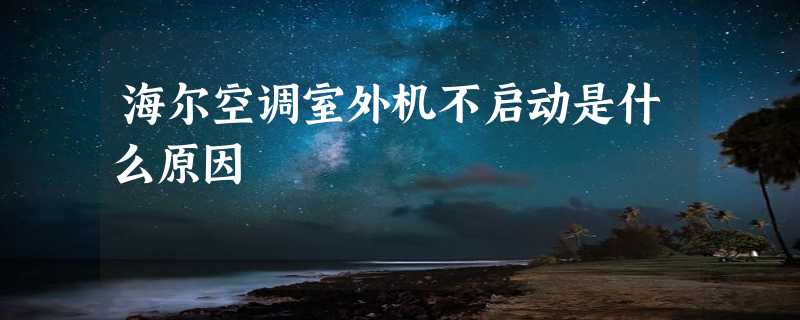 海尔空调室外机不启动是什么原因